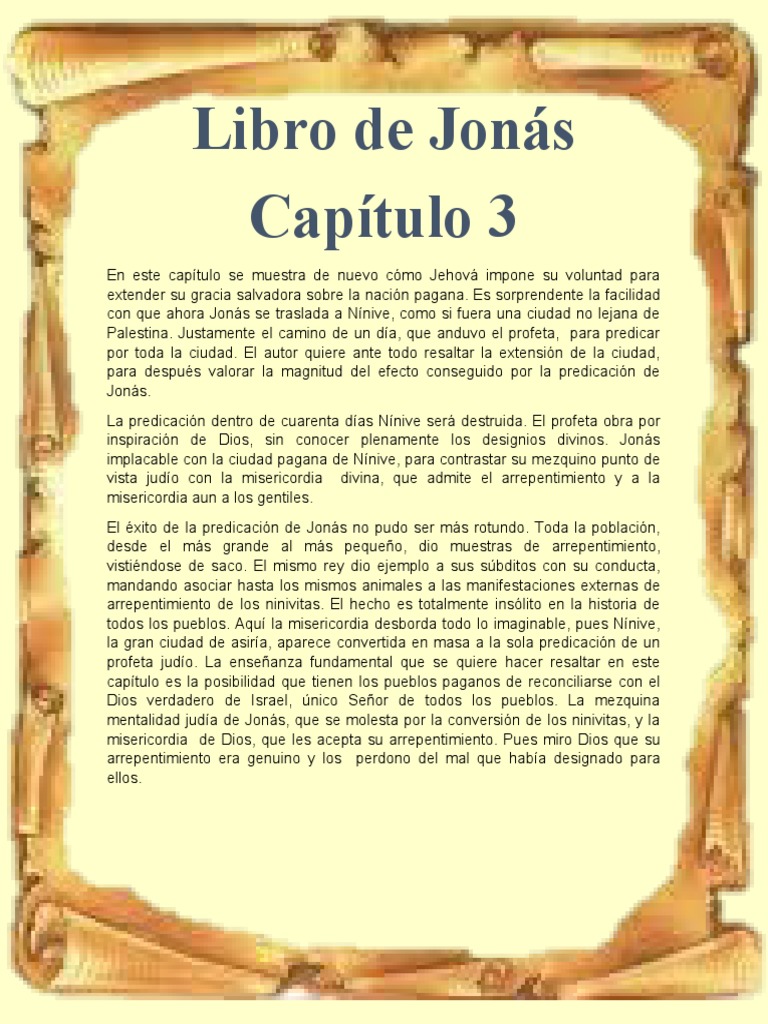 Libro de Jonás
Capítulo 3

En este capítulo se muestra de nuevo cómo Jehová impone su voluntad para extender su gracia salvadora sobre la nación pagana. Es sorprendente la facilidad con que ahora Jonás se traslada a Nínive, como si fuera una ciudad no lejana de Palestina. Justamente el camino de un día, que anduvo el profeta, para predicar por toda la ciudad. El autor quiere ante todo resaltar la extensión de la ciudad, para después valorar la magnitud del efecto conseguido por la predicación de Jonás.

La predicación dentro de cuarenta días Nínive será destruida. El profeta obra por inspiración de Dios, sin conocer plenamente los designios divinos. Jonás implacable con la ciudad pagana de Nínive, para contrastar su mezquino punto de vista judío con la misericordia divina, que admite el arrepentimiento y a la misericordia aun a los gentiles.

El éxito de la predicación de Jonás no pudo ser más rotundo. Toda la población, desde el más grande al más pequeño, dio muestras de arrepentimiento, vistiéndose de saco. El mismo rey dio ejemplo a sus súbditos con su conducta, mandando asociar hasta los mismos animales a las manifestaciones externas de arrepentimiento de los ninivitas. El hecho es totalmente insólito en la historia de todos los pueblos. Aquí la misericordia desborda todo lo imaginable, pues Nínive, la gran ciudad de asiría, aparece convertida en masa a la sola predicación de un profeta judío. La enseñanza fundamental que se quiere hacer resaltar en este capítulo es la posibilidad que tienen los pueblos paganos de reconciliarse con el Dios verdadero de Israel, único Señor de todos los pueblos. La mezquina mentalidad judía de Jonás, que se molesta por la conversión de los ninivitas, y la misericordia de Dios, que les acepta su arrepentimiento. Pues miro Dios que su arrepentimiento era genuino y los perdono del mal que había designado para ellos.